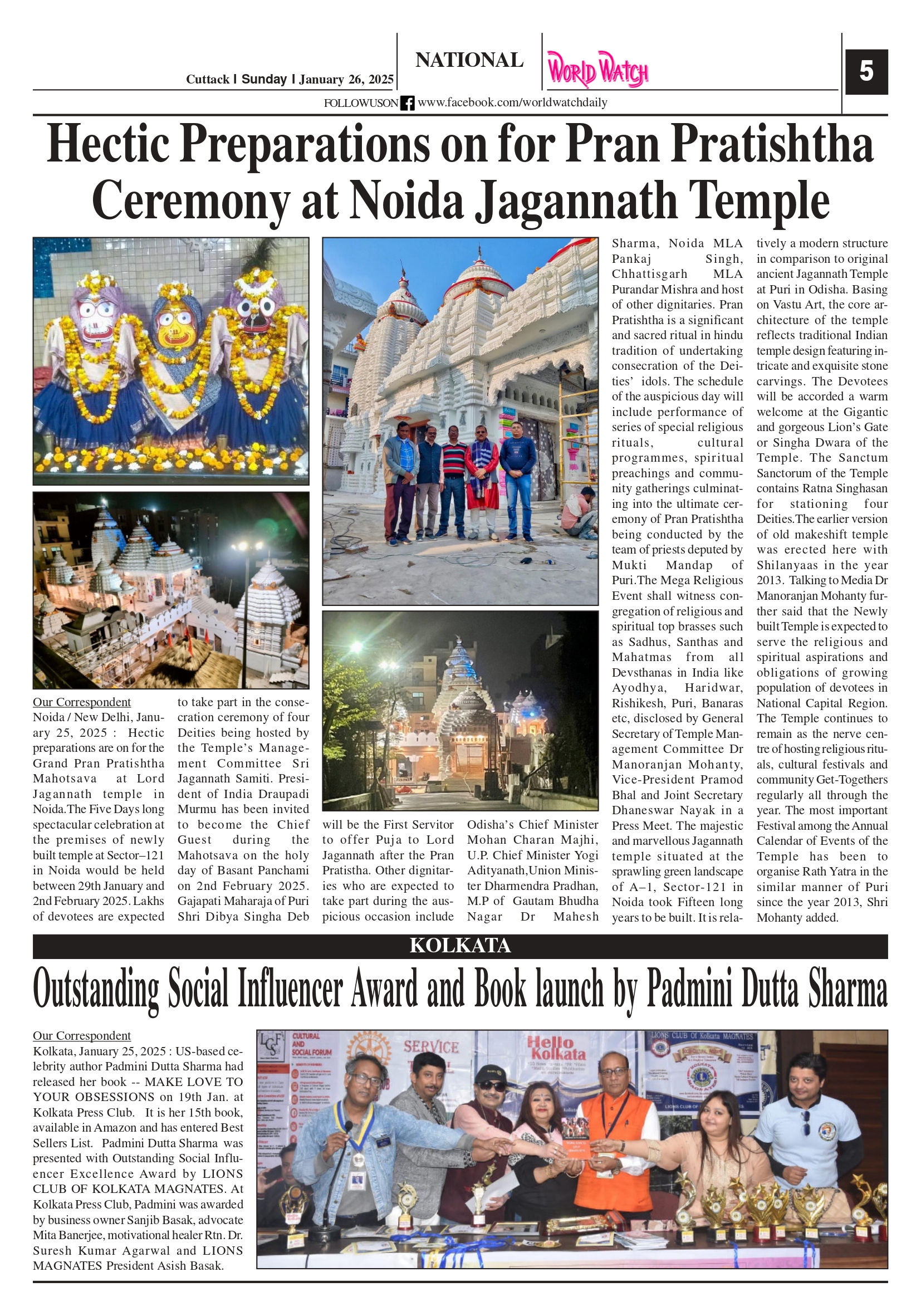 Cuttack | Sunday | January 26, 2025

NATIONAL

WORLD WATCH

5

FOLLOWUSON www.facebook.com/worldwatchdaily

Hectic Preparations on for Pran Pratishtha Ceremony at Noida Jagannath Temple

Our Correspondent
Noida / New Delhi, January 25, 2025 : Hectic preparations are on for the Grand Pran Pratishtha Mahotsava at Lord Jagannath temple in Noida.The Five Days long spectacular celebration at the premises of newly built temple at Sector–121 in Noida would be held between 29th January and 2nd February 2025. Lakhs of devotees are expected to take part in the consecration ceremony of four Deities being hosted by the Temple's Management Committee Sri Jagannath Samiti. President of India Draupadi Murmu has been invited to become the Chief Guest during the Mahotsava on the holy day of Basant Panchami on 2nd February 2025. Gajapati Maharaja of Puri Shri Dibya Singha Deb will be the First Servitor to offer Puja to Lord Jagannath after the Pran Pratistha. Other dignitaries who are expected to take part during the auspicious occasion include Odisha's Chief Minister Mohan Charan Majhi, U.P. Chief Minister Yogi Adityanath,Union Minister Dharmendra Pradhan, M.P of Gautam Bhudha Nagar Dr Mahesh Sharma, Noida MLA Pankaj Singh, Chhattisgarh MLA Purandar Mishra and host of other dignitaries. Pran Pratishtha is a significant and sacred ritual in hindu tradition of undertaking consecration of the Deities' idols. The schedule of the auspicious day will include performance of series of special religious rituals, cultural programmes, spiritual preachings and community gatherings culminating into the ultimate ceremony of Pran Pratishtha being conducted by the team of priests deputed by Mukti Mandap of Puri.The Mega Religious Event shall witness congregation of religious and spiritual top brasses such as Sadhus, Santhas and Mahatmas from all Devsthanas in India like Ayodhya, Haridwar, Rishikesh, Puri, Banaras etc, disclosed by General Secretary of Temple Management Committee Dr Manoranjan Mohanty, Vice-President Pramod Bhal and Joint Secretary Dhaneswar Nayak in a Press Meet. The majestic and marvellous Jagannath temple situated at the sprawling green landscape of A–1, Sector-121 in Noida took Fifteen long years to be built. It is relatively a modern structure in comparison to original ancient Jagannath Temple at Puri in Odisha. Basing on Vastu Art, the core architecture of the temple reflects traditional Indian temple design featuring intricate and exquisite stone carvings. The Devotees will be accorded a warm welcome at the Gigantic and gorgeous Lion's Gate or Singha Dwara of the Temple. The Sanctum Sanctorum of the Temple contains Ratna Singhasan for stationing four Deities.The earlier version of old makeshift temple was erected here with Shilanyaas in the year 2013. Talking to Media Dr Manoranjan Mohanty further said that the Newly built Temple is expected to serve the religious and spiritual aspirations and obligations of growing population of devotees in National Capital Region. The Temple continues to remain as the nerve centre of hosting religious rituals, cultural festivals and community Get-Togethers regularly all through the year. The most important Festival among the Annual Calendar of Events of the Temple has been to organise Rath Yatra in the similar manner of Puri since the year 2013, Shri Mohanty added.

KOLKATA

Outstanding Social Influencer Award and Book launch by Padmini Dutta Sharma

Our Correspondent
Kolkata, January 25, 2025 : US-based celebrity author Padmini Dutta Sharma had released her book -- MAKE LOVE TO YOUR OBSESSIONS on 19th Jan. at Kolkata Press Club. It is her 15th book, available in Amazon and has entered Best Sellers List. Padmini Dutta Sharma was presented with Outstanding Social Influencer Excellence Award by LIONS CLUB OF KOLKATA MAGNATES. At Kolkata Press Club, Padmini was awarded by business owner Sanjib Basak, advocate Mita Banerjee, motivational healer Rtn. Dr. Suresh Kumar Agarwal and LIONS MAGNATES President Asish Basak.

CULTURAL AND SOCIAL FORUM

SERVICE

Hello Kolkata

LIONS CLUB Of Kolkata MAGNATES